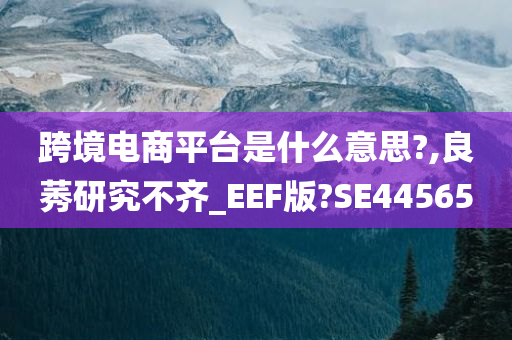 跨境电商平台是什么意思?,良莠研究不齐_EEF版?SE44565